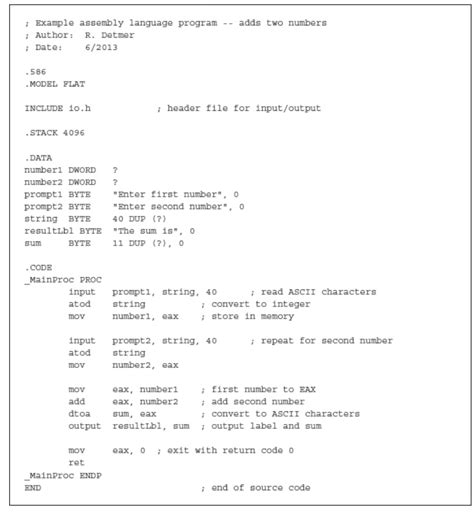 ; Example assembly language program -- adds two numbers
; Author:  R. Detmer
; Date:    6/2013

.586
.MODEL FLAT

INCLUDE io.h            ; header file for input/output

.STACK 4096

.DATA
number1 DWORD   ?
number2 DWORD   ?
prompt1 BYTE    "Enter first number", 0
prompt2 BYTE    "Enter second number", 0
string  BYTE    40 DUP (?)
resultLbl BYTE  "The sum is", 0
sum     BYTE    11 DUP (?), 0

.CODE
_MainProc PROC
        input   prompt1, string, 40      ; read ASCII characters
        atod    string          ; convert to integer
        mov     number1, eax    ; store in memory

        input   prompt2, string, 40      ; repeat for second number
        atod    string
        mov     number2, eax

        mov     eax, number1    ; first number to EAX
        add     eax, number2    ; add second number
        dtoa    sum, eax        ; convert to ASCII characters
        output  resultLbl, sum  ; output label and sum

        mov     eax, 0  ; exit with return code 0
        ret
_MainProc ENDP
END                             ; end of source code